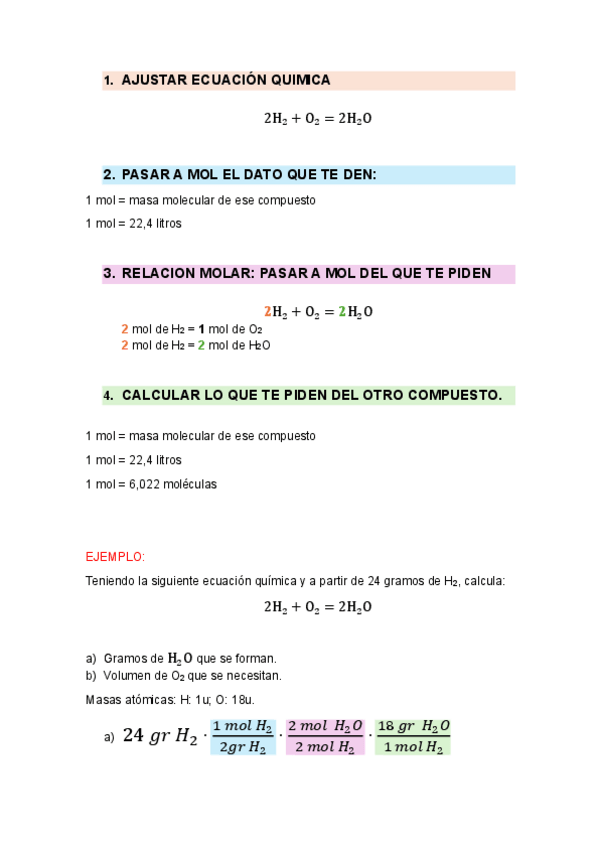 1. AJUSTAR ECUACIÓN QUIMICA

$2H_2 + O_2 = 2H_2O$

2. PASAR A MOL EL DATO QUE TE DEN:

1 mol = masa molecular de ese compuesto

1 mol = 22,4 litros

3. RELACION MOLAR: PASAR A MOL DEL QUE TE PIDEN

$2H_2 + O_2 = 2H_2O$

2 mol de $H_2$ = 1 mol de $O_2$
2 mol de $H_2$ = 2 mol de $H_2O$

4. CALCULAR LO QUE TE PIDEN DEL OTRO COMPUESTO.

1 mol = masa molecular de ese compuesto

1 mol = 22,4 litros

1 mol = 6,022 moléculas

EJEMPLO:

Teniendo la siguiente ecuación química y a partir de 24 gramos de $H_2$, calcula:

$2H_2 + O_2 = 2H_2O$

a) Gramos de $H_2O$ que se forman.
b) Volumen de $O_2$ que se necesitan.

Masas atómicas: H: 1u; O: 18u.

a) $24\ gr\ H_2 \cdot \frac{1\ mol\ H_2}{2gr\ H_2} \cdot \frac{2\ mol\ H_2O}{2\ mol\ H_2} \cdot \frac{18\ gr\ H_2O}{1\ mol\ H_2}$